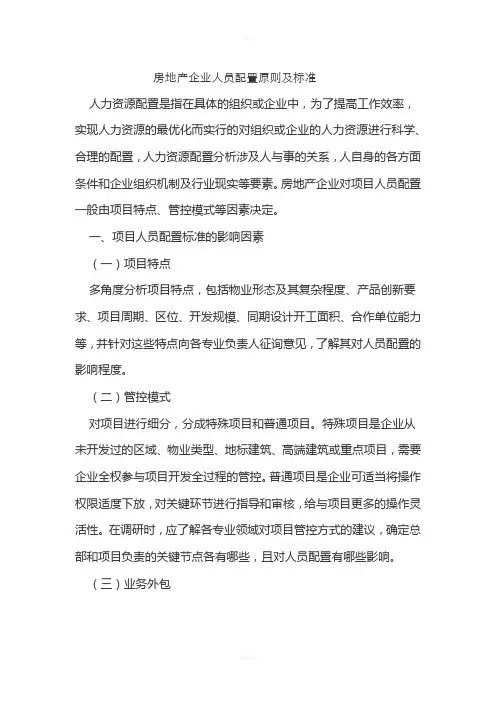 房地产企业人员配置原则及标准

人力资源配置是指在具体的组织或企业中，为了提高工作效率，实现人力资源的最优化而实行的对组织或企业的人力资源进行科学、合理的配置，人力资源配置分析涉及人与事的关系，人自身的各方面条件和企业组织机制及行业现实等要素。房地产企业对项目人员配置一般由项目特点、管控模式等因素决定。

一、项目人员配置标准的影响因素

（一）项目特点

多角度分析项目特点，包括物业形态及其复杂程度、产品创新要求、项目周期、区位、开发规模、同期设计开工面积、合作单位能力等，并针对这些特点向各专业负责人征询意见，了解其对人员配置的影响程度。

（二）管控模式

对项目进行细分，分成特殊项目和普通项目。特殊项目是企业从未开发过的区域、物业类型、地标建筑、高端建筑或重点项目，需要企业全权参与项目开发全过程的管控。普通项目是企业可适当将操作权限适度下放，对关键环节进行指导和审核，给与项目更多的操作灵活性。在调研时，应了解各专业领域对项目管控方式的建议，确定总部和项目负责的关键节点各有哪些，且对人员配置有哪些影响。

（三）业务外包